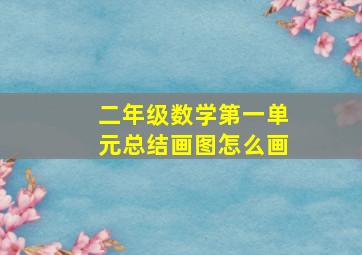 二年级数学第一单元总结画图怎么画